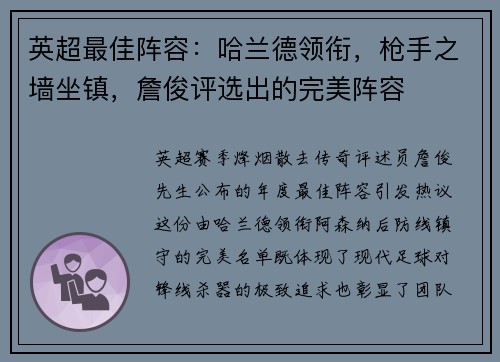 英超最佳阵容：哈兰德领衔，枪手之墙坐镇，詹俊评选出的完美阵容

英超赛季烽烟散去传奇评述员詹俊先生公布的年度最佳阵容引发热议这份由哈兰德领衔阿森纳后防线镇守的完美名单既体现了现代足球对锋线杀器的极致追求也彰显了团队